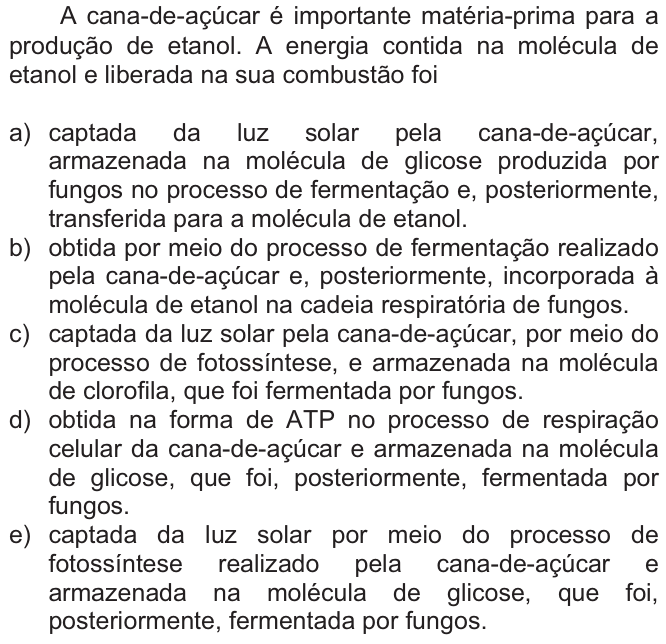 A cana-de-açúcar é importante matéria-prima para a produção de etanol. A energia contida na molécula de etanol e liberada na sua combustão foi

a) captada da luz solar pela cana-de-açúcar, armazenada na molécula de glicose produzida por fungos no processo de fermentação e, posteriormente, transferida para a molécula de etanol.
b) obtida por meio do processo de fermentação realizado pela cana-de-açúcar e, posteriormente, incorporada à molécula de etanol na cadeia respiratória de fungos.
c) captada da luz solar pela cana-de-açúcar, por meio do processo de fotossíntese, e armazenada na molécula de clorofila, que foi fermentada por fungos.
d) obtida na forma de ATP no processo de respiração celular da cana-de-açúcar e armazenada na molécula de glicose, que foi, posteriormente, fermentada por fungos.
e) captada da luz solar por meio do processo de fotossíntese realizado pela cana-de-açúcar e armazenada na molécula de glicose, que foi, posteriormente, fermentada por fungos.